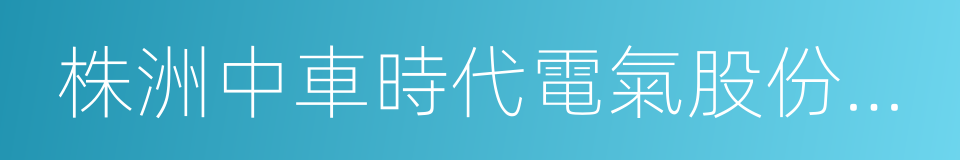 株洲中車時代電氣股份...